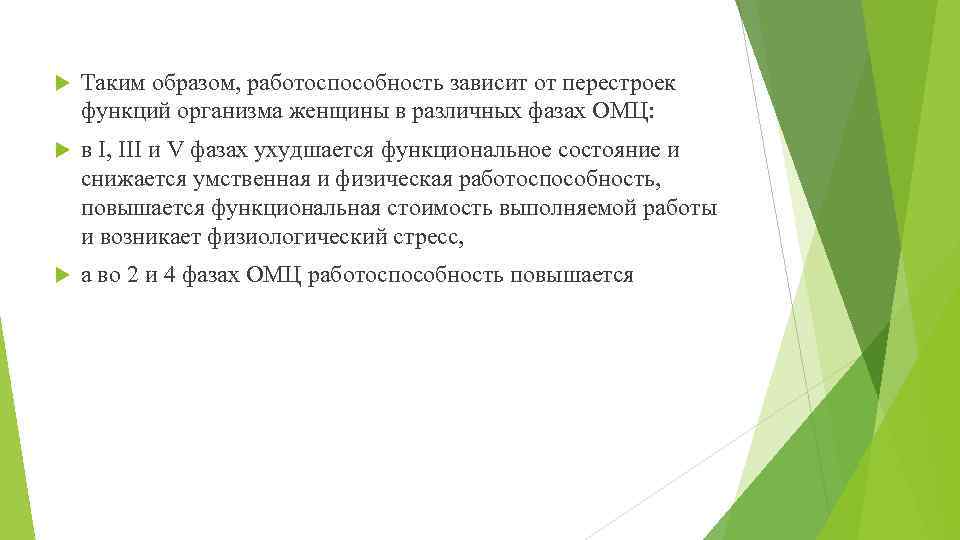 Таким образом, работоспособность зависит от перестроек функций организма женщины в различных фазах ОМЦ:

в I, III и V фазах ухудшается функциональное состояние и снижается умственная и физическая работоспособность, повышается функциональная стоимость выполняемой работы и возникает физиологический стресс,

а во 2 и 4 фазах ОМЦ работоспособность повышается